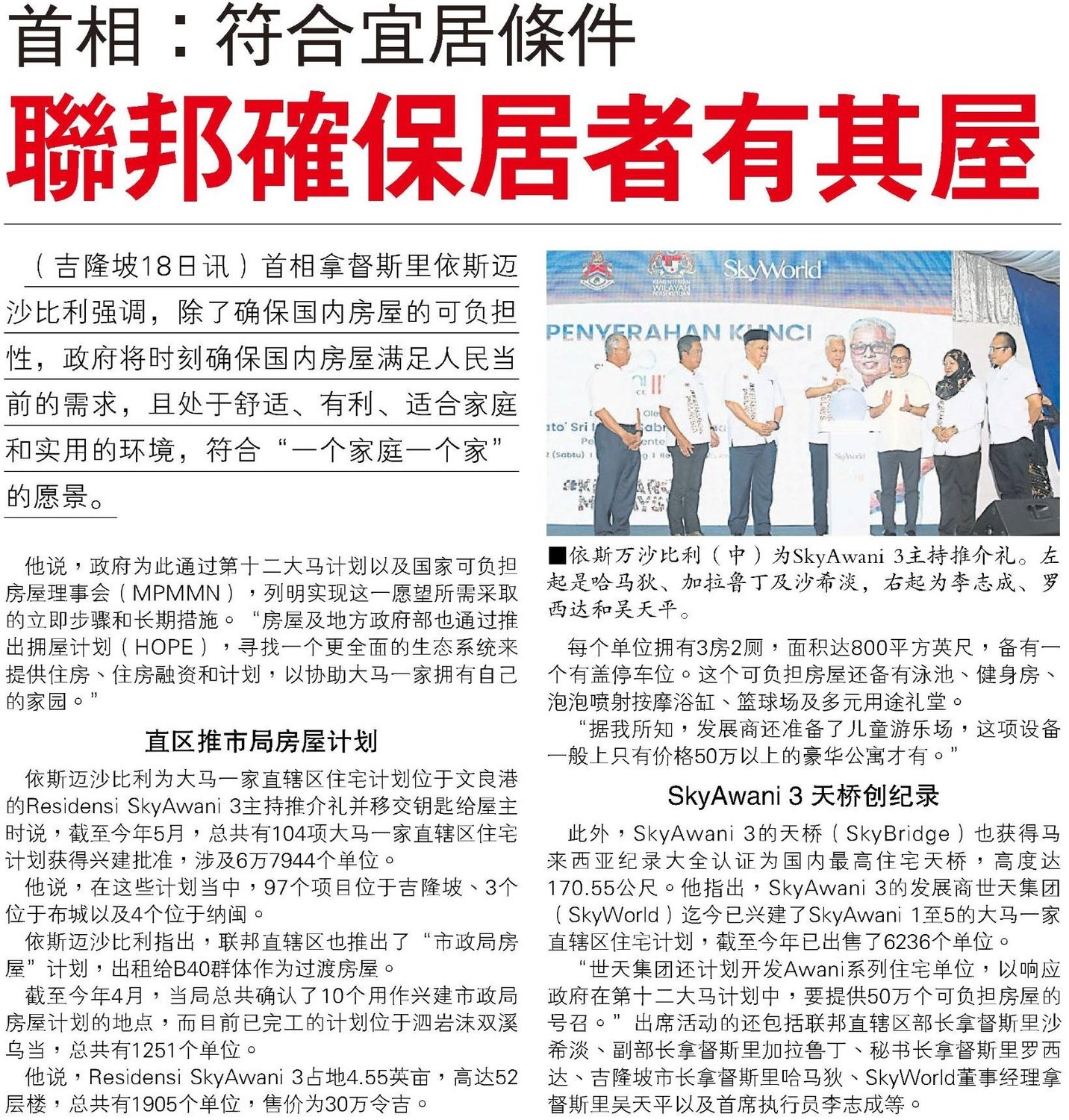 首相：符合宜居條件

聯邦確保居者有其屋

（吉隆坡18日讯）首相拿督斯里依斯迈沙比利强调，除了确保国内房屋的可负担性，政府将时刻确保国内房屋满足人民当前的需求，且处于舒适、有利、适合家庭和实用的环境，符合“一个家庭一个家”的愿景。

他说，政府为此通过第十二大马计划以及国家可负担房屋理事会（MPMMN），列明实现这一愿望所需采取的立即步骤和长期措施。“房屋及地方政府部也通过推出拥屋计划（HOPE），寻找一个更全面的生态系统来提供住房、住房融资和计划，以协助大马一家拥有自己的家园。”

直区推市局房屋计划

依斯迈沙比利为大马一家直辖区住宅计划位于文良港的Residensi SkyAwani 3主持推介礼并移交钥匙给屋主时说，截至今年5月，总共有104项大马一家直辖区住宅计划获得兴建批准，涉及6万7944个单位。

他说，在这些计划当中，97个项目位于吉隆坡、3个位于布城以及4个位于纳闽。

依斯迈沙比利指出，联邦直辖区也推出了“市政局房屋”计划，出租给B40群体作为过渡房屋。

截至今年4月，当局总共确认了10个用作兴建市政局房屋计划的地点，而目前已完工的计划位于泗岩沫双溪乌当，总共有1251个单位。

他说，Residensi SkyAwani 3占地4.55英亩，高达52层楼，总共有1905个单位，售价为30万令吉。

SkyWorld
PENYERAHAN KUNCI

■依斯万沙比利（中）为SkyAwani 3主持推介礼。左起是哈马狄、加拉鲁丁及沙希淡，右起为李志成、罗西达和吴天平。

每个单位拥有3房2厕，面积达800平方英尺，备有一个有盖停车位。这个可负担房屋还备有泳池、健身房、泡泡喷射按摩浴缸、篮球场及多元用途礼堂。

“据我所知，发展商还准备了儿童游乐场，这项设备一般上只有价格50万以上的豪华公寓才有。”

SkyAwani 3 天桥创纪录

此外，SkyAwani 3的天桥（SkyBridge）也获得马来西亚纪录大全认证为国内最高住宅天桥，高度达170.55公尺。他指出，SkyAwani 3的发展商世天集团（SkyWorld）迄今已兴建了SkyAwani 1至5的大马一家直辖区住宅计划，截至今年已出售了6236个单位。

“世天集团还计划开发Awani系列住宅单位，以响应政府在第十二大马计划中，要提供50万个可负担房屋的号召。”出席活动的还包括联邦直辖区部长拿督斯里沙希淡、副部长拿督斯里加拉鲁丁、秘书长拿督斯里罗西达、吉隆坡市长拿督斯里哈马狄、SkyWorld董事经理拿督斯里吴天平以及首席执行员李志成等。